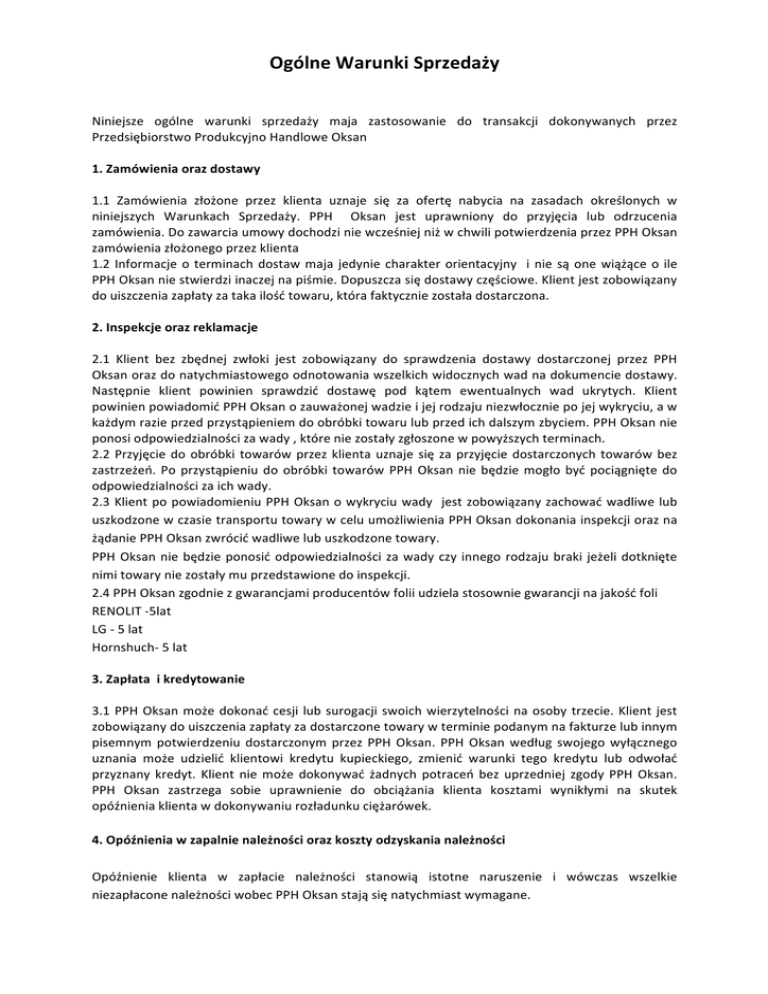 Ogólne Warunki Sprzedaży

Niniejsze ogólne warunki sprzedaży maja zastosowanie do transakcji dokonywanych przez Przedsiębiorstwo Produkcyjno Handlowe Oksan

1. Zamówienia oraz dostawy

1.1 Zamówienia złożone przez klienta uznaje się za ofertę nabycia na zasadach określonych w niniejszych Warunkach Sprzedaży. PPH Oksan jest uprawniony do przyjęcia lub odrzucenia zamówienia. Do zawarcia umowy dochodzi nie wcześniej niż w chwili potwierdzenia przez PPH Oksan zamówienia złożonego przez klienta
1.2 Informacje o terminach dostaw maja jedynie charakter orientacyjny i nie są one wiążące o ile PPH Oksan nie stwierdzi inaczej na piśmie. Dopuszcza się dostawy częściowe. Klient jest zobowiązany do uiszczenia zapłaty za taka ilość towaru, która faktycznie została dostarczona.

2. Inspekcje oraz reklamacje

2.1 Klient bez zbędnej zwłoki jest zobowiązany do sprawdzenia dostawy dostarczonej przez PPH Oksan oraz do natychmiastowego odnotowania wszelkich widocznych wad na dokumencie dostawy. Następnie klient powinien sprawdzić dostawę pod kątem ewentualnych wad ukrytych. Klient powinien powiadomić PPH Oksan o zauważonej wadzie i jej rodzaju niezwłocznie po jej wykryciu, a w każdym razie przed przystąpieniem do obróbki towaru lub przed ich dalszym zbyciem. PPH Oksan nie ponosi odpowiedzialności za wady , które nie zostały zgłoszone w powyższych terminach.
2.2 Przyjęcie do obróbki towarów przez klienta uznaje się za przyjęcie dostarczonych towarów bez zastrzeżeń. Po przystąpieniu do obróbki towarów PPH Oksan nie będzie mogło być pociągnięte do odpowiedzialności za ich wady.
2.3 Klient po powiadomieniu PPH Oksan o wykryciu wady jest zobowiązany zachować wadliwe lub uszkodzone w czasie transportu towary w celu umożliwienia PPH Oksan dokonania inspekcji oraz na żądanie PPH Oksan zwrócić wadliwe lub uszkodzone towary.
PPH Oksan nie będzie ponosić odpowiedzialności za wady czy innego rodzaju braki jeżeli dotknięte nimi towary nie zostały mu przedstawione do inspekcji.
2.4 PPH Oksan zgodnie z gwarancjami producentów folii udziela stosownie gwarancji na jakość foli
RENOLIT -5lat
LG - 5 lat
Hornshuch- 5 lat

3. Zapłata i kredytowanie

3.1 PPH Oksan może dokonać cesji lub surogacji swoich wierzytelności na osoby trzecie. Klient jest zobowiązany do uiszczenia zapłaty za dostarczone towary w terminie podanym na fakturze lub innym pisemnym potwierdzeniu dostarczonym przez PPH Oksan. PPH Oksan według swojego wyłącznego uznania może udzielić klientowi kredytu kupieckiego, zmienić warunki tego kredytu lub odwołać przyznany kredyt. Klient nie może dokonywać żadnych potraceń bez uprzedniej zgody PPH Oksan. PPH Oksan zastrzega sobie uprawnienie do obciążania klienta kosztami wynikłymi na skutek opóźnienia klienta w dokonywaniu rozładunku ciężarówek.

4. Opóźnienia w zapalnie należności oraz koszty odzyskania należności

Opóźnienie klienta w zapłacie należności stanowią istotne naruszenie i wówczas wszelkie niezapłacone należności wobec PPH Oksan stają się natychmiast wymagane.